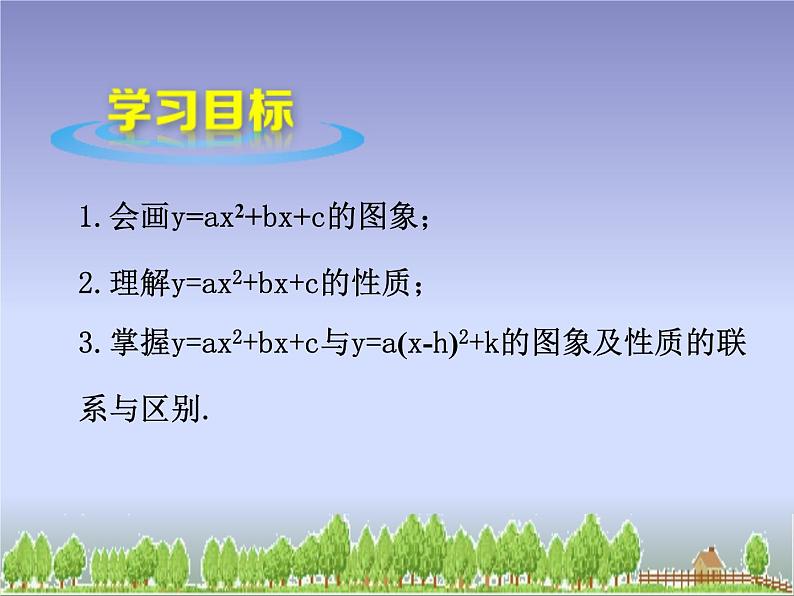 学习目标

1. 会画$y=ax^2+bx+c$的图象；

2. 理解$y=ax^2+bx+c$的性质；

3. 掌握$y=ax^2+bx+c$与$y=a(x-h)^2+k$的图象及性质的联系与区别.